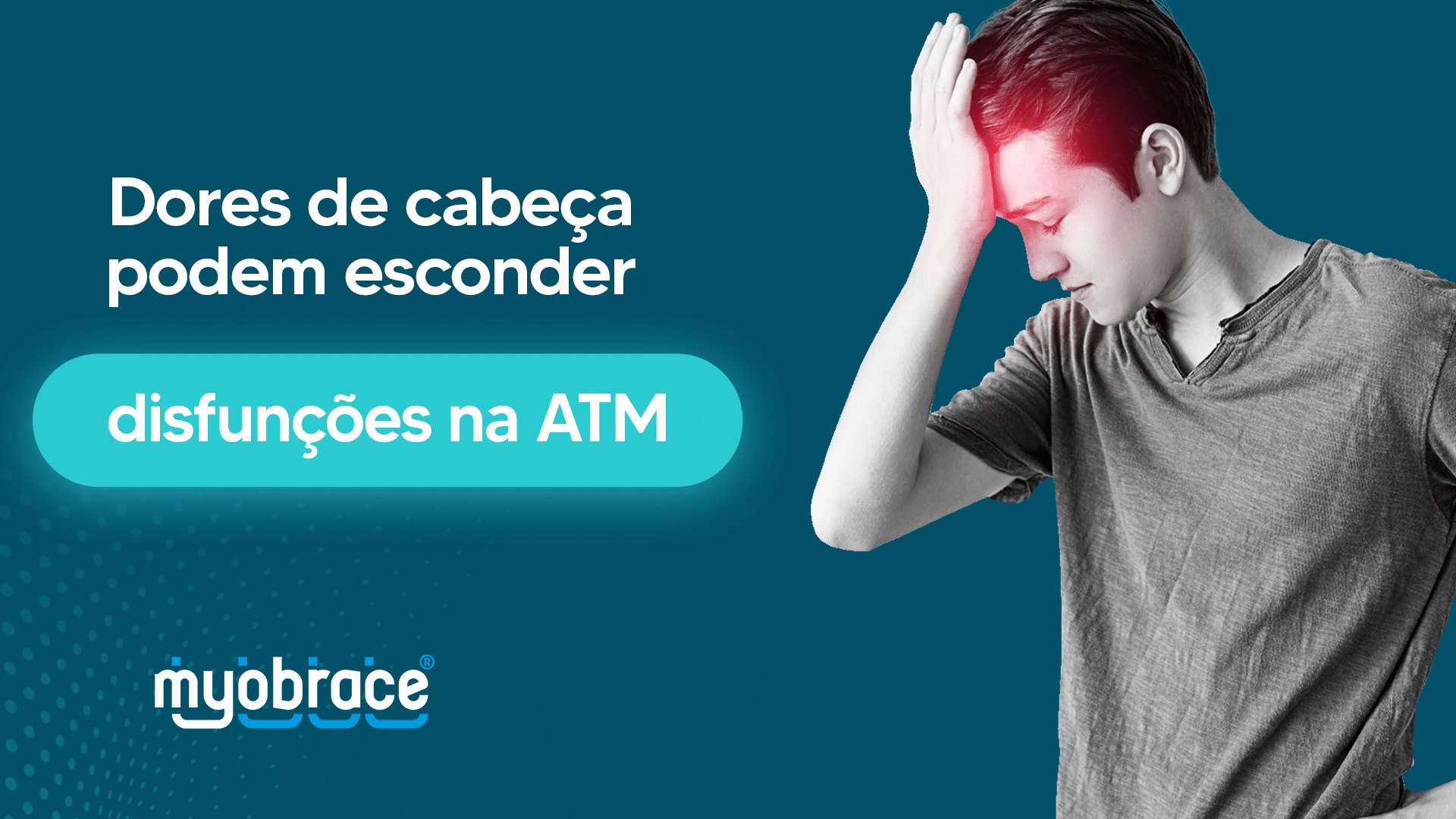 Dores de cabeça podem esconder

disfunções na ATM

myobrace®